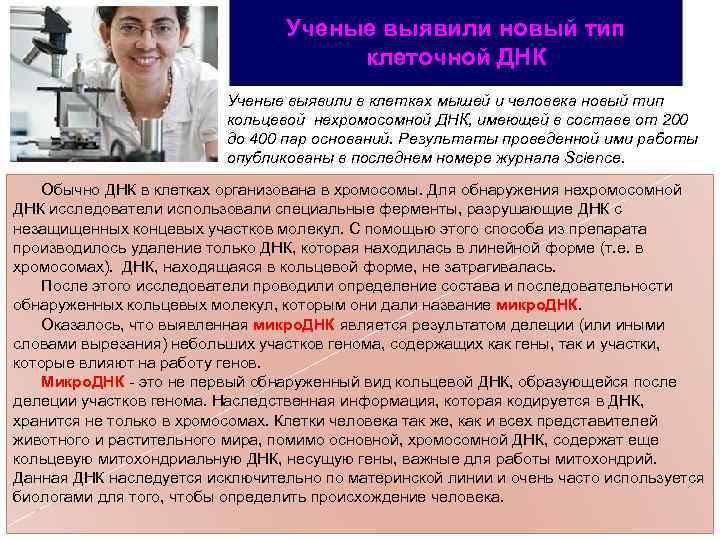 Ученые выявили новый тип клеточной ДНК

Ученые выявили в клетках мышей и человека новый тип кольцевой нехромосомной ДНК, имеющей в составе от 200 до 400 пар оснований. Результаты проведенной ими работы опубликованы в последнем номере журнала Science.

Обычно ДНК в клетках организована в хромосомы. Для обнаружения нехромосомной ДНК исследователи использовали специальные ферменты, разрушающие ДНК с незащищенных концевых участков молекул. С помощью этого способа из препарата производилось удаление только ДНК, которая находилась в линейной форме (т.е. в хромосомах). ДНК, находящаяся в кольцевой форме, не затрагивалась.

После этого исследователи проводили определение состава и последовательности обнаруженных кольцевых молекул, которым они дали название микроДНК.

Оказалось, что выявленная микроДНК является результатом делеции (или иными словами вырезания) небольших участков генома, содержащих как гены, так и участки, которые влияют на работу генов.

МикроДНК - это не первый обнаруженный вид кольцевой ДНК, образующейся после делеции участков генома. Наследственная информация, которая кодируется в ДНК, хранится не только в хромосомах. Клетки человека так же, как и всех представителей животного и растительного мира, помимо основной, хромосомной ДНК, содержат еще кольцевую митохондриальную ДНК, несущую гены, важные для работы митохондрий. Данная ДНК наследуется исключительно по материнской линии и очень часто используется биологами для того, чтобы определить происхождение человека.